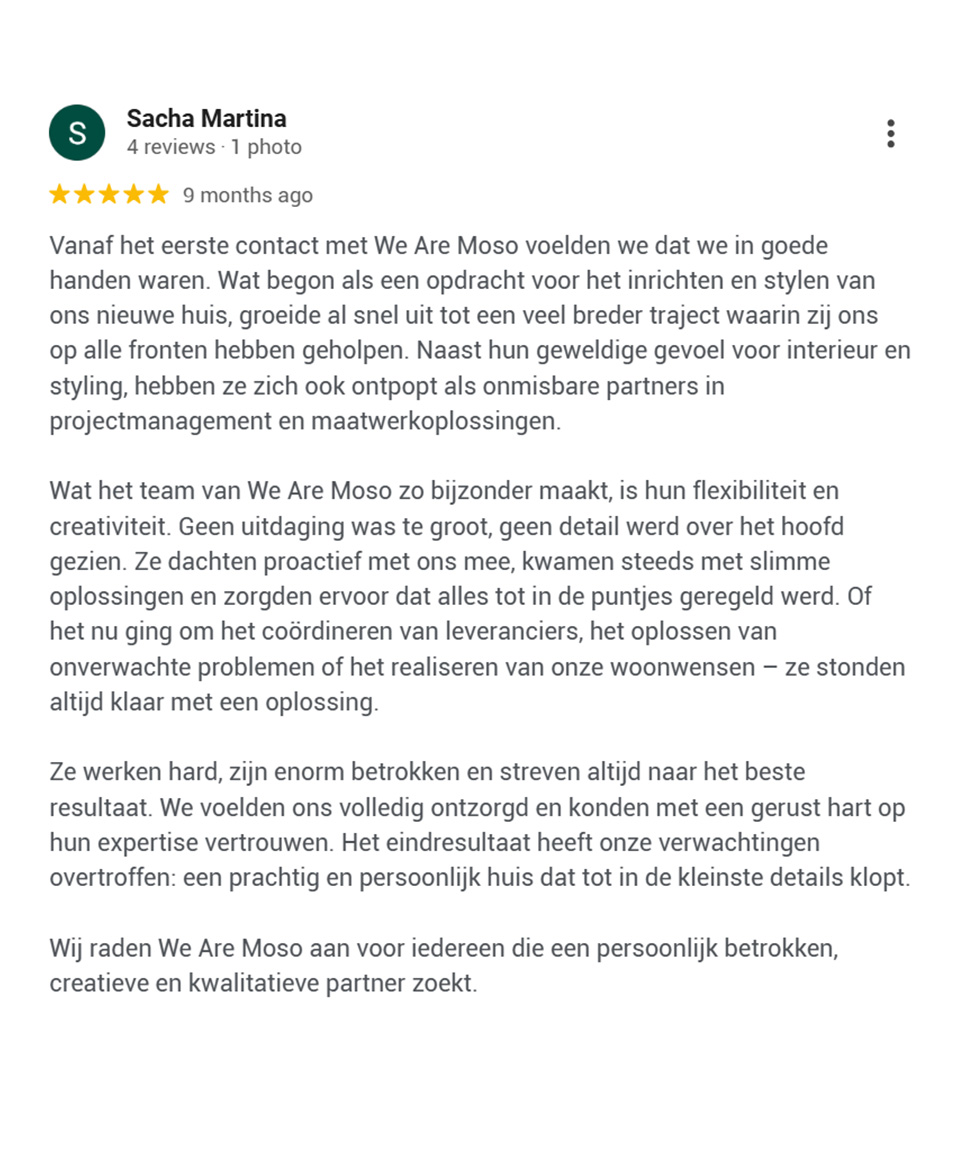 S

Sacha Martina
4 reviews · 1 photo

★★★★★ 9 months ago

Vanaf het eerste contact met We Are Moso voelden we dat we in goede handen waren. Wat begon als een opdracht voor het inrichten en stylen van ons nieuwe huis, groeide al snel uit tot een veel breder traject waarin zij ons op alle fronten hebben geholpen. Naast hun geweldige gevoel voor interieur en styling, hebben ze zich ook ontpopt als onmisbare partners in projectmanagement en maatwerkoplossingen.

Wat het team van We Are Moso zo bijzonder maakt, is hun flexibiliteit en creativiteit. Geen uitdaging was te groot, geen detail werd over het hoofd gezien. Ze dachten proactief met ons mee, kwamen steeds met slimme oplossingen en zorgden ervoor dat alles tot in de puntjes geregeld werd. Of het nu ging om het coördineren van leveranciers, het oplossen van onverwachte problemen of het realiseren van onze woonwensen – ze stonden altijd klaar met een oplossing.

Ze werken hard, zijn enorm betrokken en streven altijd naar het beste resultaat. We voelden ons volledig ontzorgd en konden met een gerust hart op hun expertise vertrouwen. Het eindresultaat heeft onze verwachtingen overtroffen: een prachtig en persoonlijk huis dat tot in de kleinste details klopt.

Wij raden We Are Moso aan voor iedereen die een persoonlijk betrokken, creatieve en kwalitatieve partner zoekt.